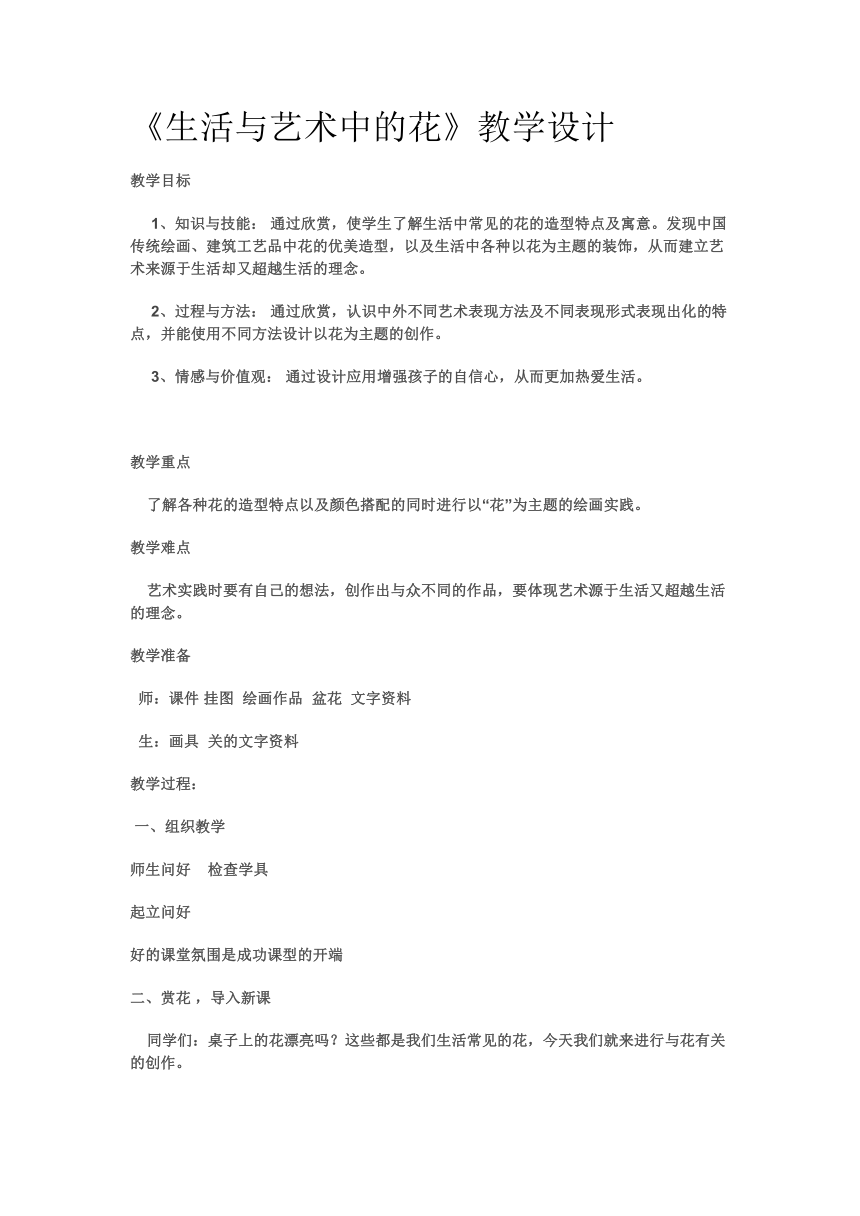 《生活与艺术中的花》教学设计

教学目标

1、知识与技能： 通过欣赏，使学生了解生活中常见的花的造型特点及寓意。发现中国传统绘画、建筑工艺品中花的优美造型，以及生活中各种以花为主题的装饰，从而建立艺术来源于生活却又超越生活的理念。

2、过程与方法： 通过欣赏，认识中外不同艺术表现方法及不同表现形式表现出化的特点，并能使用不同方法设计以花为主题的创作。

3、情感与价值观： 通过设计应用增强孩子的自信心，从而更加热爱生活。

教学重点

了解各种花的造型特点以及颜色搭配的同时进行以“花”为主题的绘画实践。

教学难点

艺术实践时要有自己的想法，创作出与众不同的作品，要体现艺术源于生活又超越生活的理念。

教学准备

师：课件 挂图 绘画作品 盆花 文字资料

生：画具 关的文字资料

教学过程：

一、组织教学

师生问好 检查学具

起立问好

好的课堂氛围是成功课型的开端

二、赏花 ，导入新课

同学们：桌子上的花漂亮吗？这些都是我们生活常见的花，今天我们就来进行与花有关的创作。